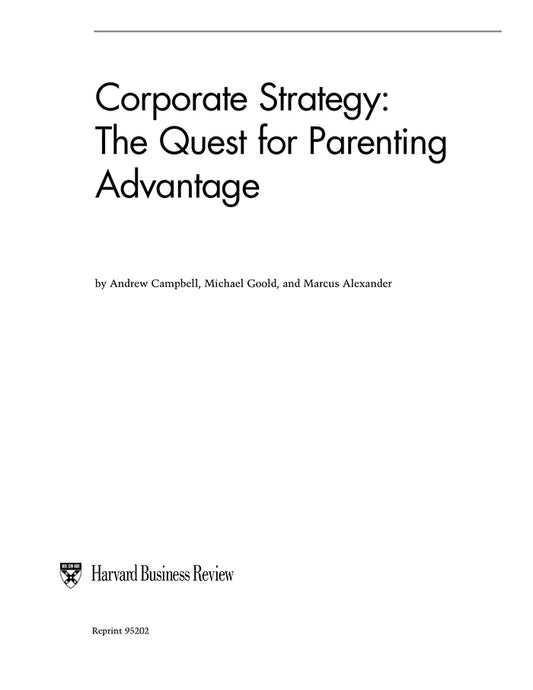 Corporate Strategy: The Quest for Parenting Advantage

by Andrew Campbell, Michael Goold, and Marcus Alexander

Harvard Business Review

Reprint 95202